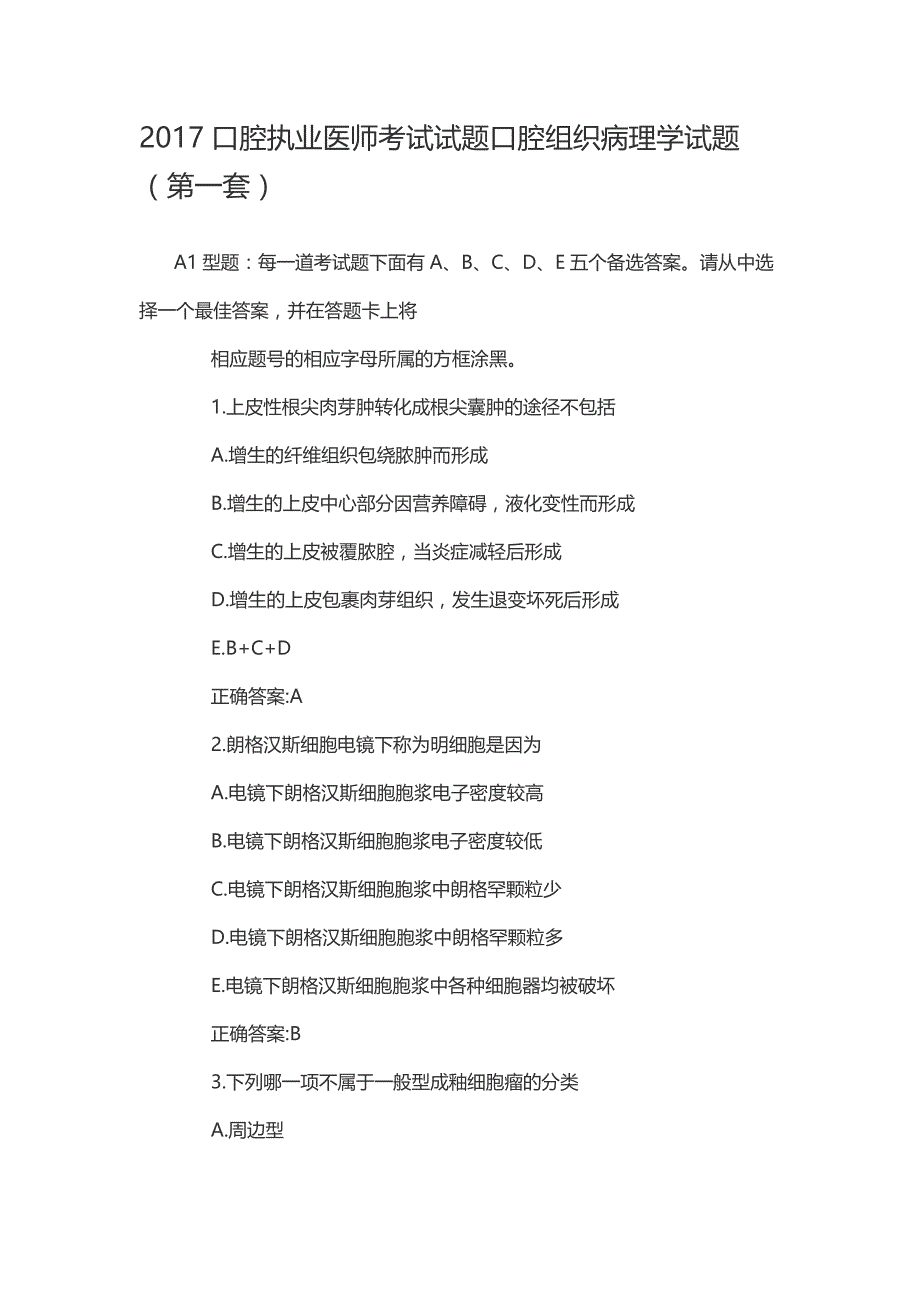 2017 口腔执业医师考试试题口腔组织病理学试题（第一套）

A1 型题：每一道考试题下面有 A、B、C、D、E 五个备选答案。请从中选择一个最佳答案，并在答题卡上将

相应题号的相应字母所属的方框涂黑。

1.上皮性根尖肉芽肿转化成根尖囊肿的途径不包括

A.增生的纤维组织包绕脓肿而形成

B.增生的上皮中心部分因营养障碍，液化变性而形成

C.增生的上皮被覆脓腔，当炎症减轻后形成

D.增生的上皮包裹肉芽组织，发生退变坏死后形成

E.B+C+D

正确答案:A

2.朗格汉斯细胞电镜下称为明细胞是因为

A.电镜下朗格汉斯细胞胞浆电子密度较高

B.电镜下朗格汉斯细胞胞浆电子密度较低

C.电镜下朗格汉斯细胞胞浆中朗格罕颗粒少

D.电镜下朗格汉斯细胞胞浆中朗格罕颗粒多

E.电镜下朗格汉斯细胞胞浆中各种细胞器均被破坏

正确答案:B

3.下列哪一项不属于一般型成釉细胞瘤的分类

A.周边型